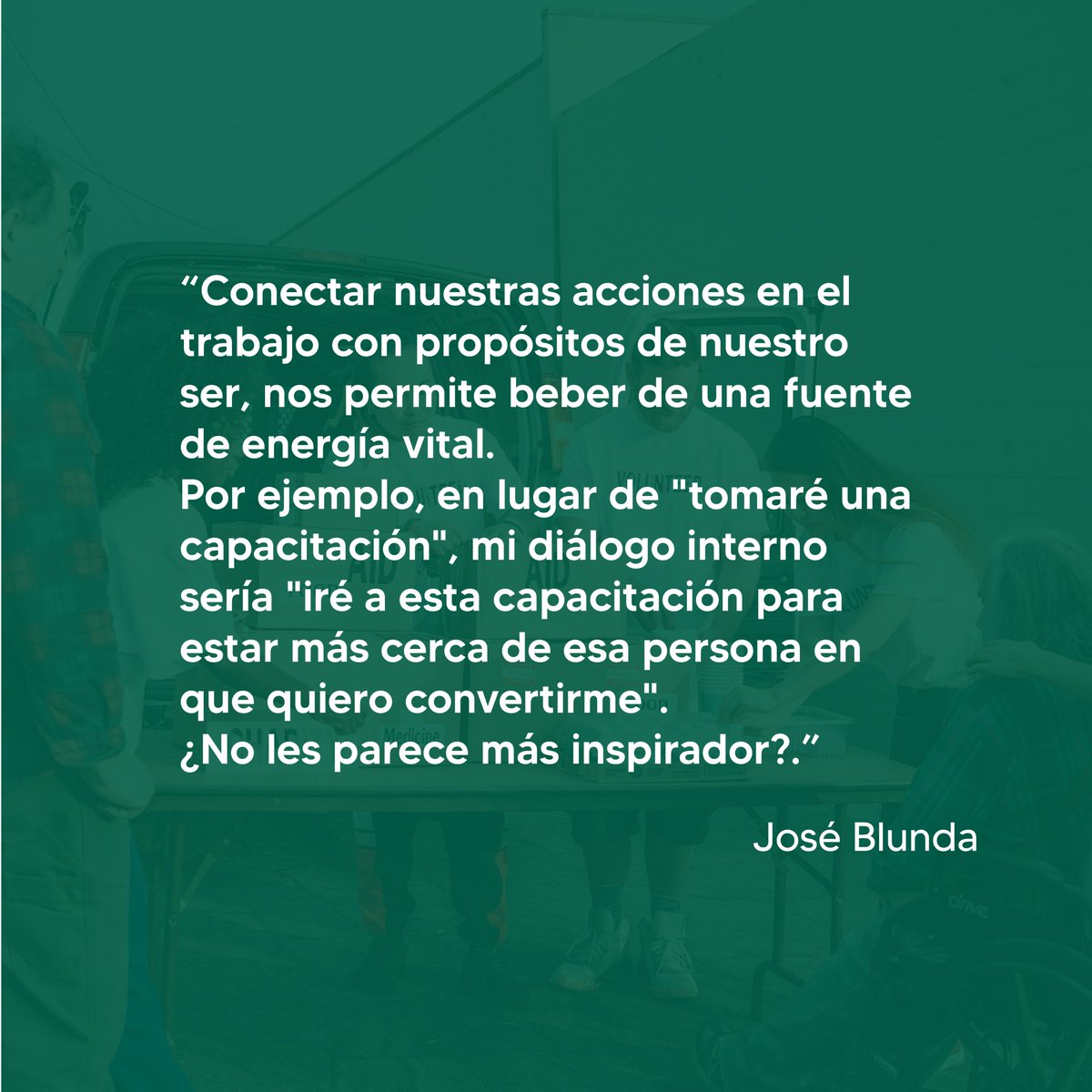 “Conectar nuestras acciones en el trabajo con propósitos de nuestro ser, nos permite beber de una fuente de energía vital.
Por ejemplo, en lugar de "tomaré una capacitación", mi diálogo interno sería "iré a esta capacitación para estar más cerca de esa persona en que quiero convertirme".
¿No les parece más inspirador?.”

José Blunda